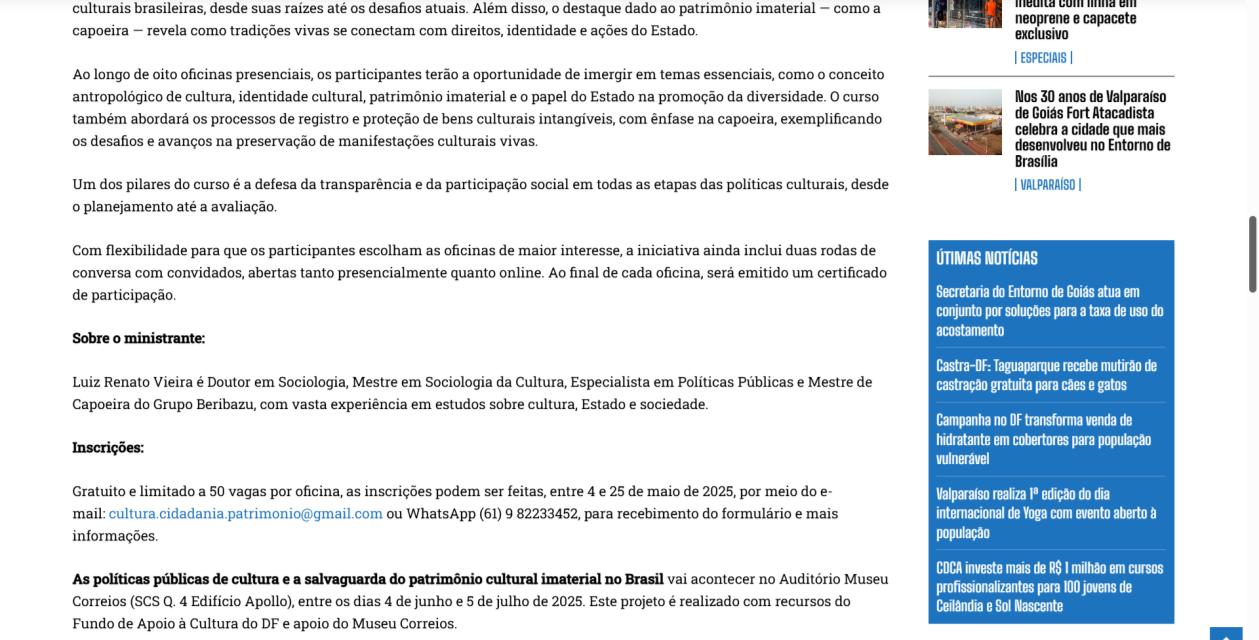 culturais brasileiras, desde suas raízes até os desafios atuais. Além disso, o destaque dado ao patrimônio imaterial — como a capoeira — revela como tradições vivas se conectam com direitos, identidade e ações do Estado.

Ao longo de oito oficinas presenciais, os participantes terão a oportunidade de imergir em temas essenciais, como o conceito antropológico de cultura, identidade cultural, patrimônio imaterial e o papel do Estado na promoção da diversidade. O curso também abordará os processos de registro e proteção de bens culturais intangíveis, com ênfase na capoeira, exemplificando os desafios e avanços na preservação de manifestações culturais vivas.

Um dos pilares do curso é a defesa da transparência e da participação social em todas as etapas das políticas culturais, desde o planejamento até a avaliação.

Com flexibilidade para que os participantes escolham as oficinas de maior interesse, a iniciativa ainda inclui duas rodas de conversa com convidados, abertas tanto presencialmente quanto online. Ao final de cada oficina, será emitido um certificado de participação.

Sobre o ministrante:

Luiz Renato Vieira é Doutor em Sociologia, Mestre em Sociologia da Cultura, Especialista em Políticas Públicas e Mestre de Capoeira do Grupo Beribazu, com vasta experiência em estudos sobre cultura, Estado e sociedade.

Inscrições:

Gratuito e limitado a 50 vagas por oficina, as inscrições podem ser feitas, entre 4 e 25 de maio de 2025, por meio do e-mail: cultura.cidadania.patrimonio@gmail.com ou WhatsApp (61) 9 82233452, para recebimento do formulário e mais informações.

As políticas públicas de cultura e a salvaguarda do patrimônio cultural imaterial no Brasil vai acontecer no Auditório Museu Correios (SCS Q. 4 Edifício Apollo), entre os dias 4 de junho e 5 de julho de 2025. Este projeto é realizado com recursos do Fundo de Apoio à Cultura do DF e apoio do Museu Correios.

inédita com linha em neoprene e capacete exclusivo
| ESPECIAIS |

Nos 30 anos de Valparaíso de Goiás Fort Atacadista celebra a cidade que mais desenvolveu no Entorno de Brasília
| VALPARAÍSO |

ÚTIMAS NOTÍCIAS

Secretaria do Entorno de Goiás atua em conjunto por soluções para a taxa de uso do acostamento

Castra-DF: Taguaparque recebe mutirão de castração gratuita para cães e gatos

Campanha no DF transforma venda de hidratante em cobertores para população vulnerável

Valparaíso realiza 1ª edição do dia internacional de Yoga com evento aberto à população

CDCA investe mais de R$ 1 milhão em cursos profissionalizantes para 100 jovens de Ceilândia e Sol Nascente